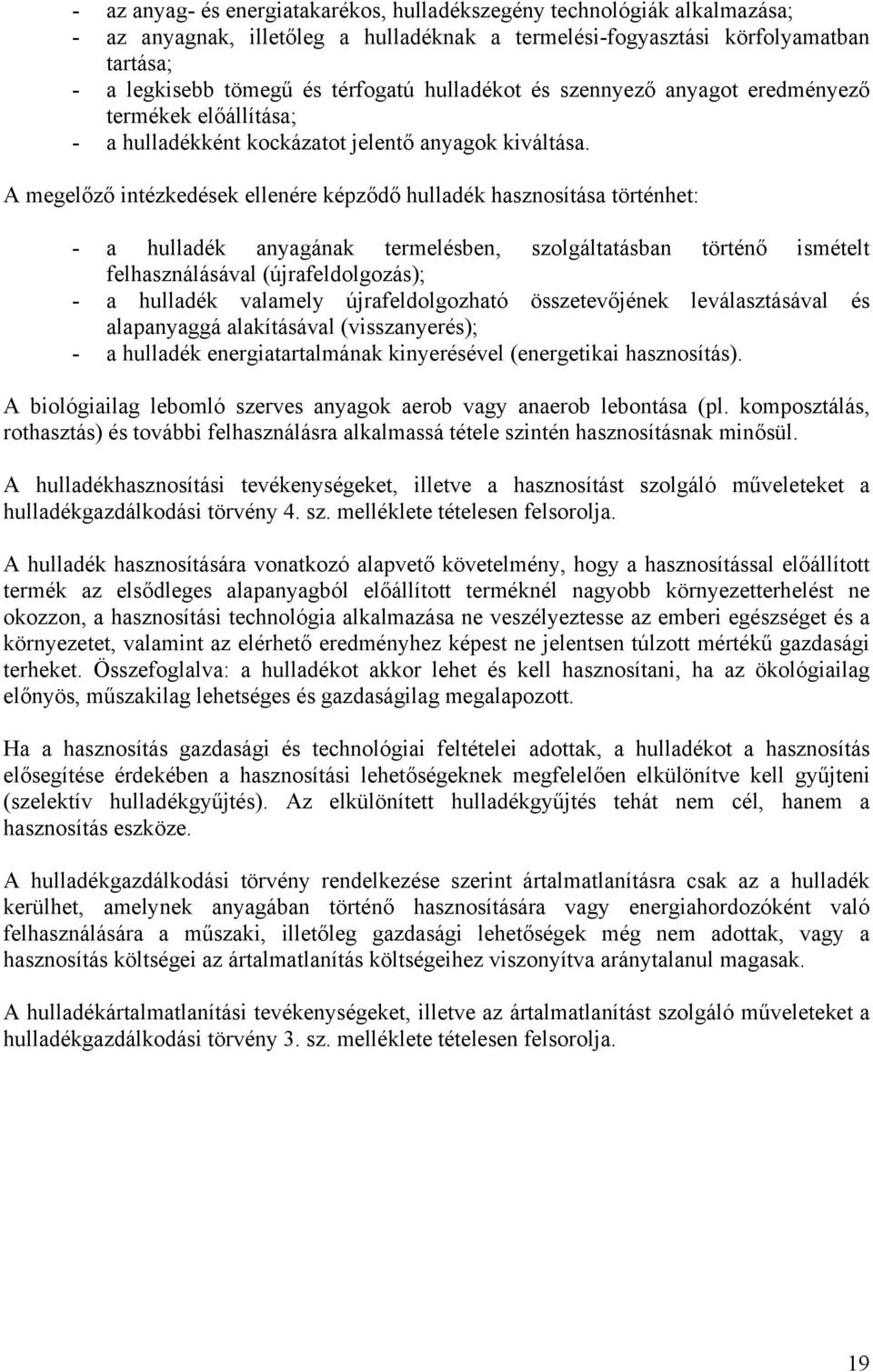 - az anyag- és energiatakarékos, hulladékszegény technológiák alkalmazása;
- az anyagnak, illetőleg a hulladéknak a termelési-fogyasztási körfolyamatban tartása;
- a legkisebb tömegű és térfogatú hulladékot és szennyező anyagot eredményező termékek előállítása;
- a hulladékként kockázatot jelentő anyagok kiváltása.

A megelőző intézkedések ellenére képződő hulladék hasznosítása történhet:

- a hulladék anyagának termelésben, szolgáltatásban történő ismételt felhasználásával (újrafeldolgozás);
- a hulladék valamely újrafeldolgozható összetevőjének leválasztásával és alapanyaggá alakításával (visszanyerés);
- a hulladék energiatartalmának kinyerésével (energetikai hasznosítás).

A biológiailag lebomló szerves anyagok aerob vagy anaerob lebontása (pl. komposztálás, rothasztás) és további felhasználásra alkalmassá tétele szintén hasznosításnak minősül.

A hulladékhasznosítási tevékenységeket, illetve a hasznosítást szolgáló műveleteket a hulladékgazdálkodási törvény 4. sz. melléklete tételesen felsorolja.

A hulladék hasznosítására vonatkozó alapvető követelmény, hogy a hasznosítással előállított termék az elsődleges alapanyagból előállított terméknél nagyobb környezetterhelést ne okozzon, a hasznosítási technológia alkalmazása ne veszélyeztesse az emberi egészséget és a környezetet, valamint az elérhető eredményhez képest ne jelentsen túlzott mértékű gazdasági terheket. Összefoglalva: a hulladékot akkor lehet és kell hasznosítani, ha az ökológiailag előnyös, műszakilag lehetséges és gazdaságilag megalapozott.

Ha a hasznosítás gazdasági és technológiai feltételei adottak, a hulladékot a hasznosítás elősegítése érdekében a hasznosítási lehetőségeknek megfelelően elkülönítve kell gyűjteni (szelektív hulladékgyűjtés). Az elkülönített hulladékgyűjtés tehát nem cél, hanem a hasznosítás eszköze.

A hulladékgazdálkodási törvény rendelkezése szerint ártalmatlanításra csak az a hulladék kerülhet, amelynek anyagában történő hasznosítására vagy energiahordozóként való felhasználására a műszaki, illetőleg gazdasági lehetőségek még nem adottak, vagy a hasznosítás költségei az ártalmatlanítás költségeihez viszonyítva aránytalanul magasak.

A hulladékártalmatlanítási tevékenységeket, illetve az ártalmatlanítást szolgáló műveleteket a hulladékgazdálkodási törvény 3. sz. melléklete tételesen felsorolja.

19